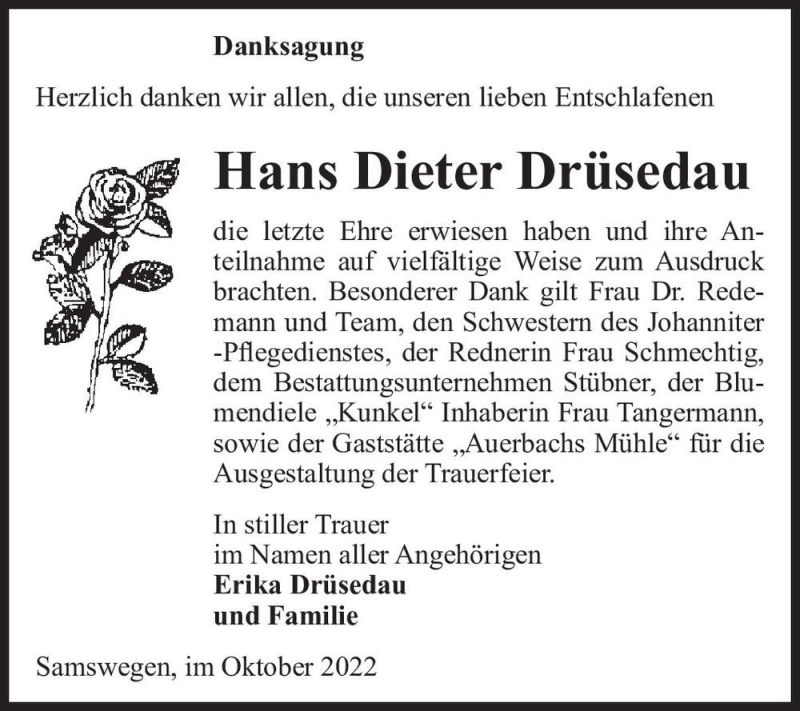 Danksagung

Herzlich danken wir allen, die unseren lieben Entschlafenen

Hans Dieter Drüsedau

die letzte Ehre erwiesen haben und ihre Anteilnahme auf vielfältige Weise zum Ausdruck brachten. Besonderer Dank gilt Frau Dr. Redemann und Team, den Schwestern des Johanniter -Pflegedienstes, der Rednerin Frau Schmechtig, dem Bestattungsunternehmen Stübner, der Blumendiele „Kunkel“ Inhaberin Frau Tangermann, sowie der Gaststätte „Auerbachs Mühle“ für die Ausgestaltung der Trauerfeier.

In stiller Trauer
im Namen aller Angehörigen
Erika Drüsedau
und Familie

Samswegen, im Oktober 2022